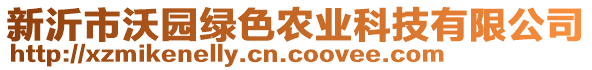 新沂市沃园绿色农业科技有限公司
http://xzmikenelly.cn.coovee.com